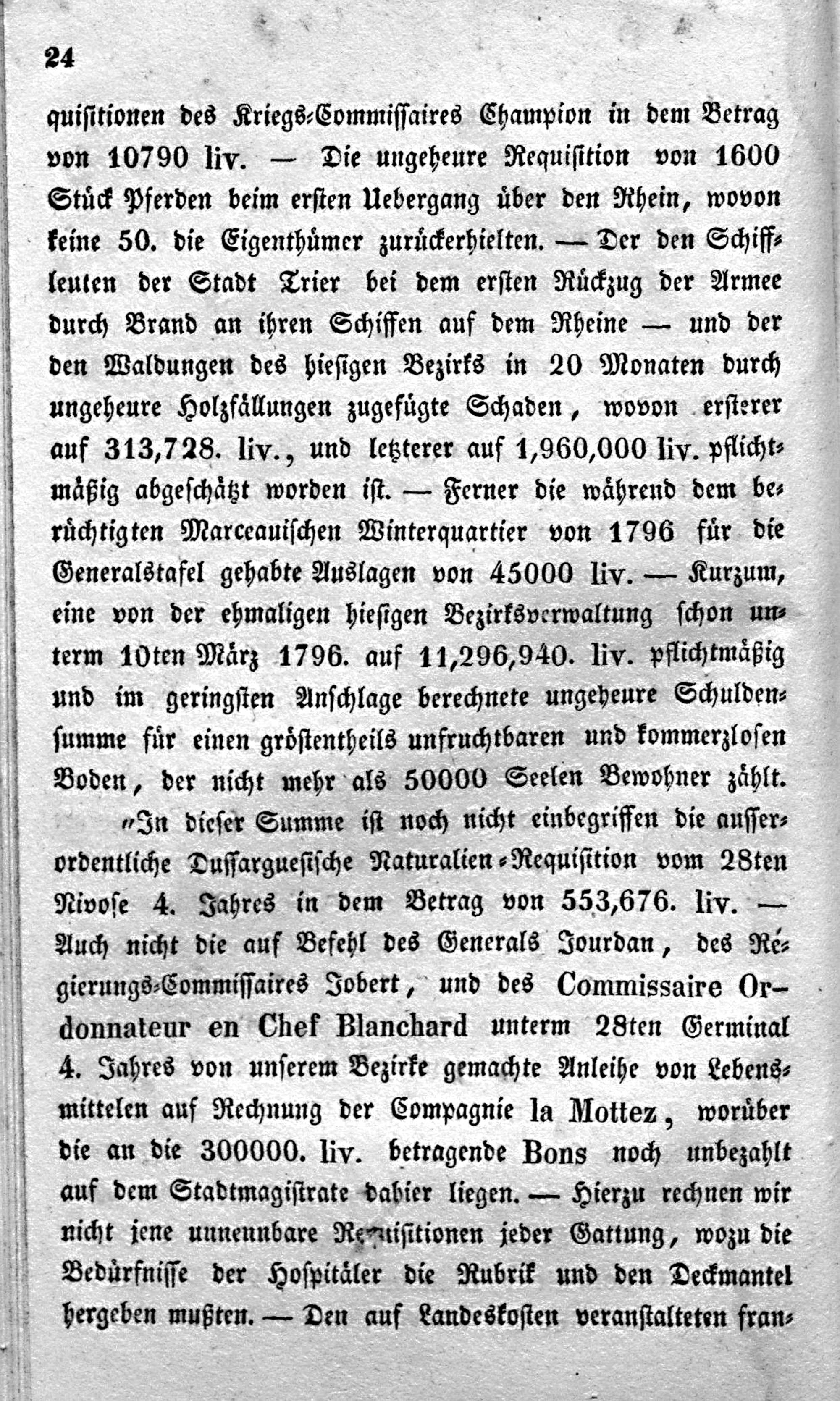 24

quisitionen des Kriegs-Commissaires Champion in dem Betrag von 10790 liv. — Die ungeheure Requisition von 1600 Stück Pferden beim ersten Uebergang über den Rhein, wovon keine 50. die Eigenthümer zurückerhielten. — Der den Schiffleuten der Stadt Trier bei dem ersten Rückzug der Armee durch Brand an ihren Schiffen auf dem Rheine — und der den Waldungen des hiesigen Bezirks in 20 Monaten durch ungeheure Holzfällungen zugefügte Schaden, wovon ersterer auf 313,728. liv., und letzterer auf 1,960,000 liv. pflichtmäßig abgeschätzt worden ist. — Ferner die während dem berüchtigten Marceauischen Winterquartier von 1796 für die Generalstafel gehabte Auslagen von 45000 liv. — Kurzum, eine von der ehmaligen hiesigen Bezirksverwaltung schon unterm 10ten März 1796. auf 11,296,940. liv. pflichtmäßig und im geringsten Anschlage berechnete ungeheure Schuldensumme für einen gröstentheils unfruchtbaren und kommerzlosen Boden, der nicht mehr als 50000 Seelen Bewohner zählt.

„In dieser Summe ist noch nicht einbegriffen die ausserordentliche Dussarguesische Naturalien-Requisition vom 28ten Nivose 4. Jahres in dem Betrag von 553,676. liv. — Auch nicht die auf Befehl des Generals Jourdan, des Regierungs-Commissaires Jobert, und des Commissaire Ordonnateur en Chef Blanchard unterm 28ten Germinal 4. Jahres von unserem Bezirke gemachte Anleihe von Lebensmittelen auf Rechnung der Compagnie la Mottez, worüber die an die 300000. liv. betragende Bons noch unbezahlt auf dem Stadtmagistrate dahier liegen. — Hierzu rechnen wir nicht jene unnennbare Requisitionen jeder Gattung, wozu die Bedürfnisse der Hospitäler die Rubrik und den Deckmantel hergeben mußten. — Den auf Landeskosten veranstalteten fran-